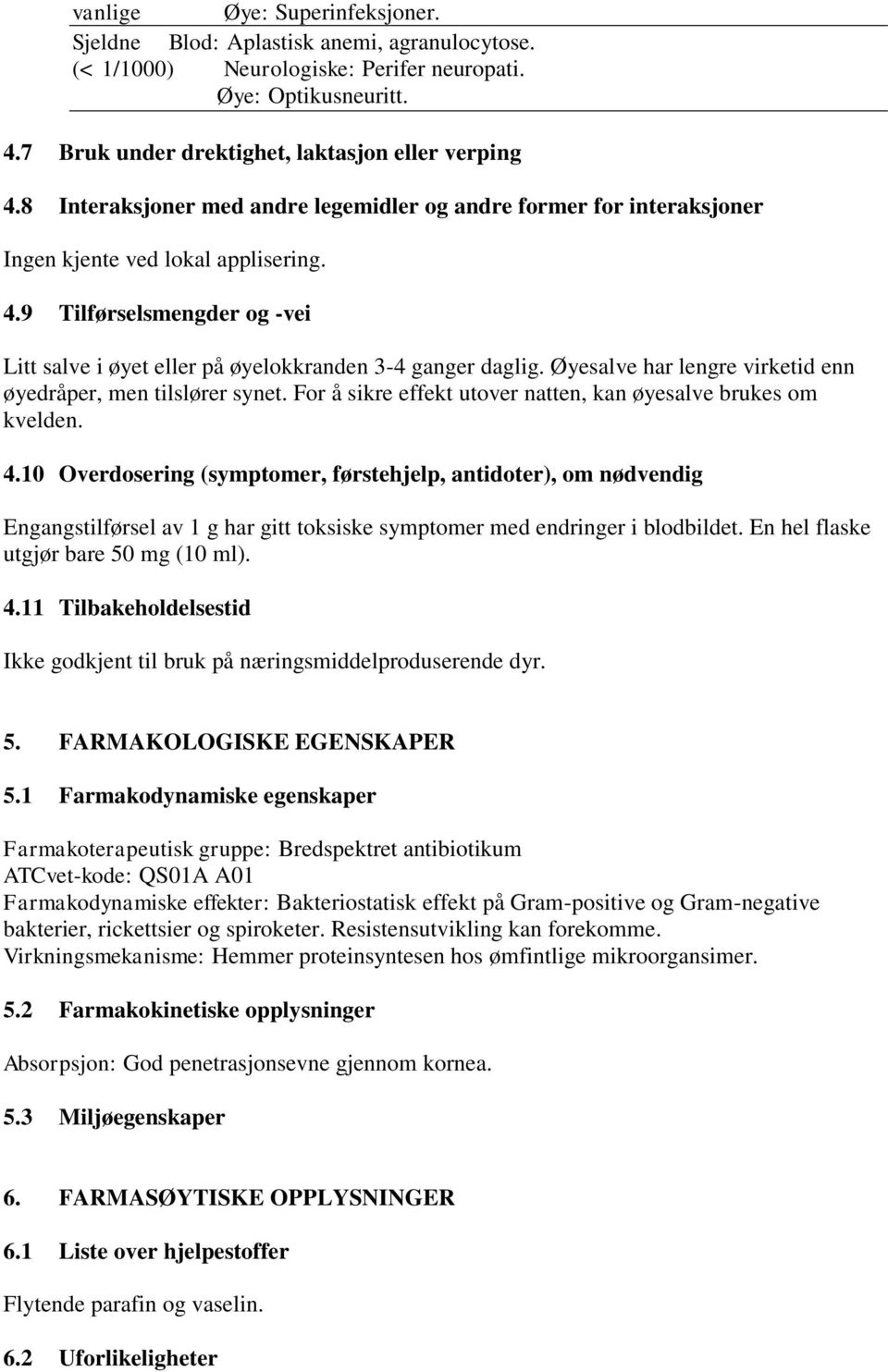 vanlige Øye: Superinfeksjoner.

Sjeldne (< 1/1000) Blod: Aplastisk anemi, agranulocytose.
Neurologiske: Perifer neuropati.
Øye: Optikusneuritt.

4.7 Bruk under drektighet, laktasjon eller verping

4.8 Interaksjoner med andre legemidler og andre former for interaksjoner

Ingen kjente ved lokal applisering.

4.9 Tilførselsmengder og -vei

Litt salve i øyet eller på øyelokkranden 3-4 ganger daglig. Øyesalve har lengre virketid enn øyedråper, men tilslører synet. For å sikre effekt utover natten, kan øyesalve brukes om kvelden.

4.10 Overdosering (symptomer, førstehjelp, antidoter), om nødvendig

Engangstilførsel av 1 g har gitt toksiske symptomer med endringer i blodbildet. En hel flaske utgjør bare 50 mg (10 ml).

4.11 Tilbakeholdelsestid

Ikke godkjent til bruk på næringsmiddelproduserende dyr.

5. FARMAKOLOGISKE EGENSKAPER

5.1 Farmakodynamiske egenskaper

Farmakoterapeutisk gruppe: Bredspektret antibiotikum
ATCvet-kode: QS01A A01
Farmakodynamiske effekter: Bakteriostatisk effekt på Gram-positive og Gram-negative bakterier, rickettsier og spiroketer. Resistensutvikling kan forekomme.
Virkningsmekanisme: Hemmer proteinsyntesen hos ømfintlige mikroorgansimer.

5.2 Farmakokinetiske opplysninger

Absorpsjon: God penetrasjonsevne gjennom kornea.

5.3 Miljøegenskaper

6. FARMASØYTISKE OPPLYSNINGER

6.1 Liste over hjelpestoffer

Flytende parafin og vaselin.

6.2 Uforlikeligheter